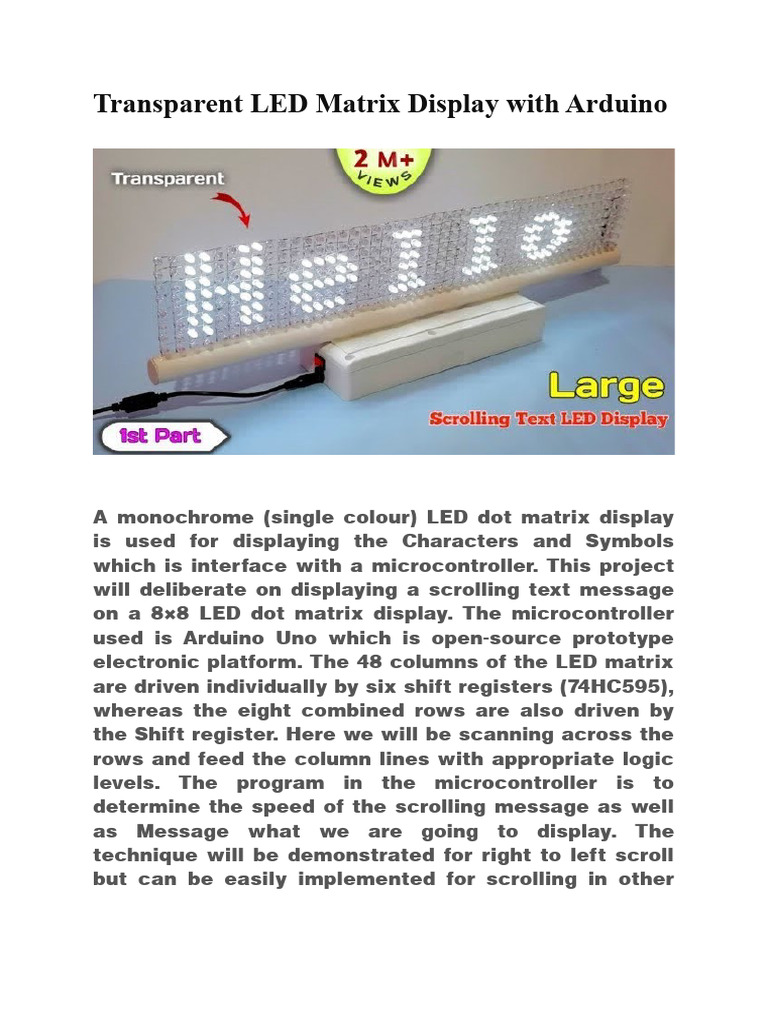 Transparent LED Matrix Display with Arduino

Transparent

2 M+ VIEWS

Hello

Large

Scrolling Text LED Display

1st Part

A monochrome (single colour) LED dot matrix display is used for displaying the Characters and Symbols which is interface with a microcontroller. This project will deliberate on displaying a scrolling text message on a 8×8 LED dot matrix display. The microcontroller used is Arduino Uno which is open-source prototype electronic platform. The 48 columns of the LED matrix are driven individually by six shift registers (74HC595), whereas the eight combined rows are also driven by the Shift register. Here we will be scanning across the rows and feed the column lines with appropriate logic levels. The program in the microcontroller is to determine the speed of the scrolling message as well as Message what we are going to display. The technique will be demonstrated for right to left scroll but can be easily implemented for scrolling in other